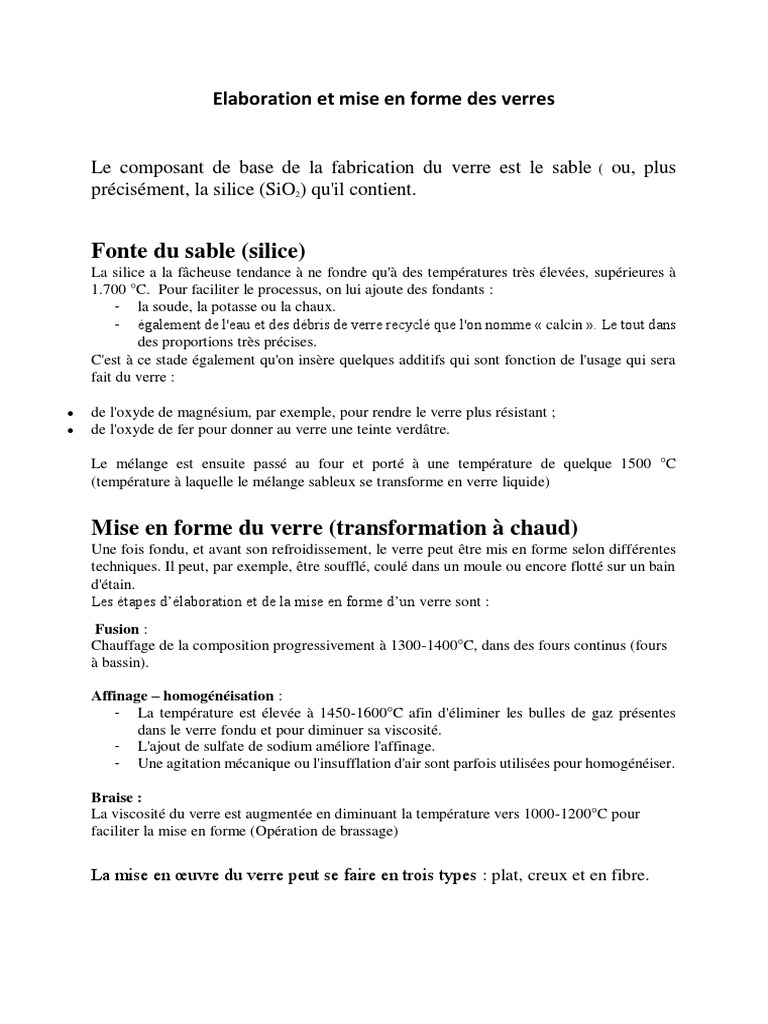 Elaboration et mise en forme des verres

Le composant de base de la fabrication du verre est le sable ( ou, plus précisément, la silice ($SiO_2$) qu'il contient.

Fonte du sable (silice)

La silice a la fâcheuse tendance à ne fondre qu'à des températures très élevées, supérieures à 1.700 °C. Pour faciliter le processus, on lui ajoute des fondants :
- la soude, la potasse ou la chaux.
- également de l'eau et des débris de verre recyclé que l'on nomme « calcin ». Le tout dans des proportions très précises.

C'est à ce stade également qu'on insère quelques additifs qui sont fonction de l'usage qui sera fait du verre :

• de l'oxyde de magnésium, par exemple, pour rendre le verre plus résistant ;
• de l'oxyde de fer pour donner au verre une teinte verdâtre.

Le mélange est ensuite passé au four et porté à une température de quelque 1500 °C (température à laquelle le mélange sableux se transforme en verre liquide)

Mise en forme du verre (transformation à chaud)

Une fois fondu, et avant son refroidissement, le verre peut être mis en forme selon différentes techniques. Il peut, par exemple, être soufflé, coulé dans un moule ou encore flotté sur un bain d'étain.
Les étapes d'élaboration et de la mise en forme d'un verre sont :

Fusion :
Chauffage de la composition progressivement à 1300-1400°C, dans des fours continus (fours à bassin).

Affinage – homogénéisation :
- La température est élevée à 1450-1600°C afin d'éliminer les bulles de gaz présentes dans le verre fondu et pour diminuer sa viscosité.
- L'ajout de sulfate de sodium améliore l'affinage.
- Une agitation mécanique ou l'insufflation d'air sont parfois utilisées pour homogénéiser.

Braise :
La viscosité du verre est augmentée en diminuant la température vers 1000-1200°C pour faciliter la mise en forme (Opération de brassage)

La mise en œuvre du verre peut se faire en trois types : plat, creux et en fibre.